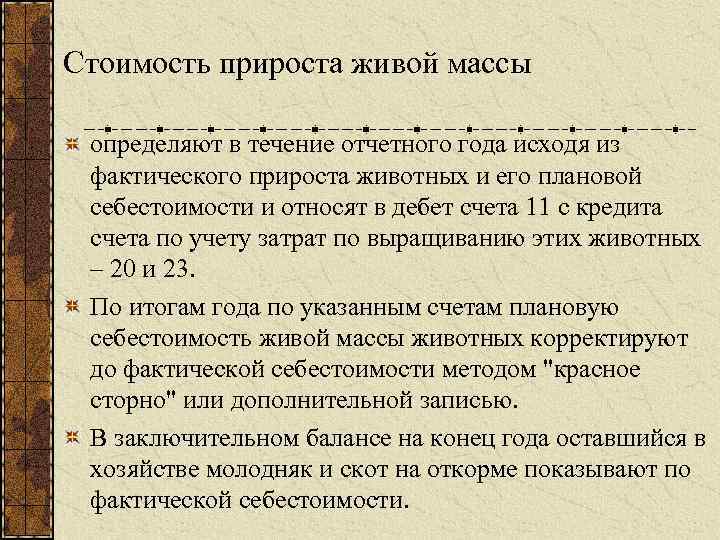 Стоимость прироста живой массы

определяют в течение отчетного года исходя из фактического прироста животных и его плановой себестоимости и относят в дебет счета 11 с кредита счета по учету затрат по выращиванию этих животных – 20 и 23.

По итогам года по указанным счетам плановую себестоимость живой массы животных корректируют до фактической себестоимости методом "красное сторно" или дополнительной записью.

В заключительном балансе на конец года оставшийся в хозяйстве молодняк и скот на откорме показывают по фактической себестоимости.